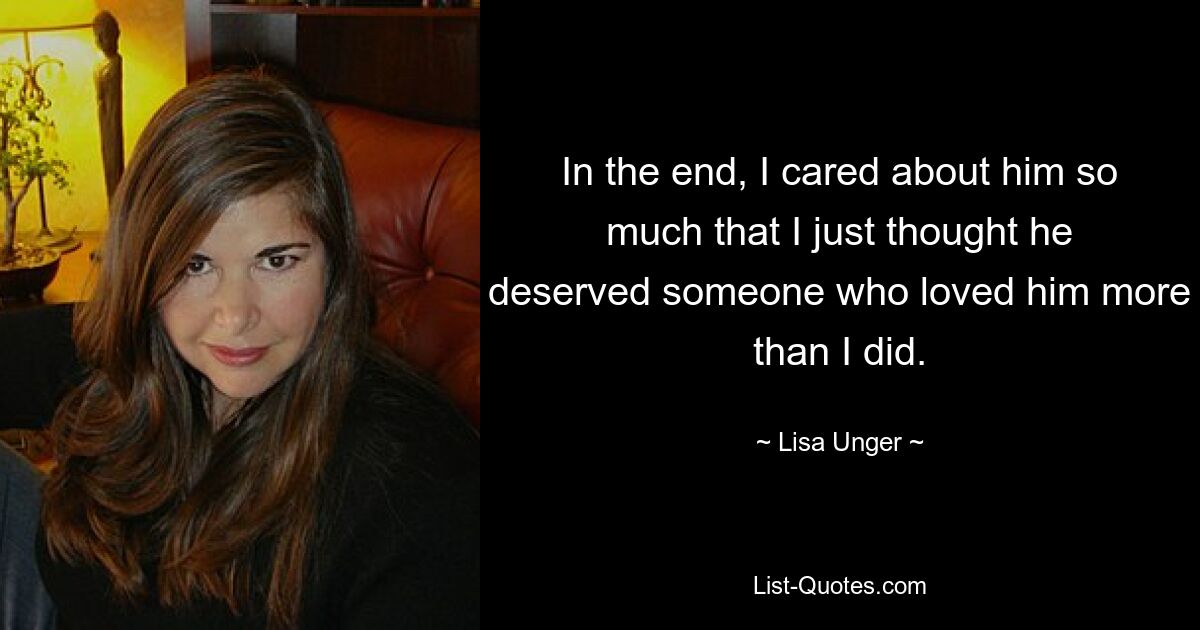 In the end, I cared about him so much that I just thought he deserved someone who loved him more than I did.

~ Lisa Unger ~

List-Quotes.com